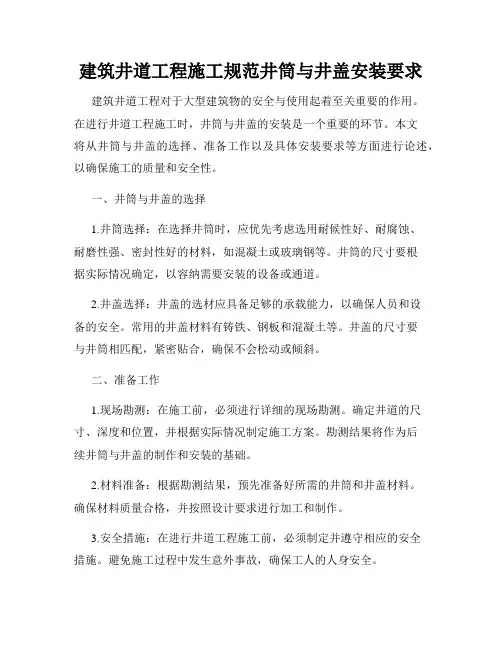 建筑井道工程施工规范井筒与井盖安装要求

建筑井道工程对于大型建筑物的安全与使用起着至关重要的作用。在进行井道工程施工时，井筒与井盖的安装是一个重要的环节。本文将从井筒与井盖的选择、准备工作以及具体安装要求等方面进行论述，以确保施工的质量和安全性。

一、井筒与井盖的选择

1.井筒选择：在选择井筒时，应优先考虑选用耐候性好、耐腐蚀、耐磨性强、密封性好的材料，如混凝土或玻璃钢等。井筒的尺寸要根据实际情况确定，以容纳需要安装的设备或通道。

2.井盖选择：井盖的选材应具备足够的承载能力，以确保人员和设备的安全。常用的井盖材料有铸铁、钢板和混凝土等。井盖的尺寸要与井筒相匹配，紧密贴合，确保不会松动或倾斜。

二、准备工作

1.现场勘测：在施工前，必须进行详细的现场勘测。确定井道的尺寸、深度和位置，并根据实际情况制定施工方案。勘测结果将作为后续井筒与井盖的制作和安装的基础。

2.材料准备：根据勘测结果，预先准备好所需的井筒和井盖材料。确保材料质量合格，并按照设计要求进行加工和制作。

3.安全措施：在进行井道工程施工前，必须制定并遵守相应的安全措施。避免施工过程中发生意外事故，确保工人的人身安全。